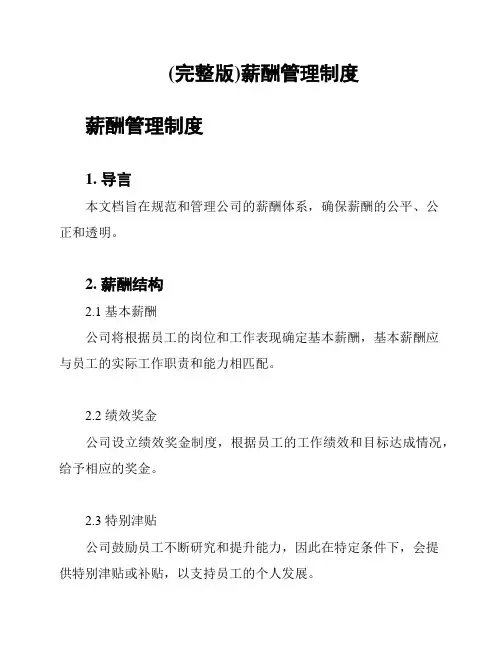 (完整版)薪酬管理制度

薪酬管理制度

1. 导言

本文档旨在规范和管理公司的薪酬体系，确保薪酬的公平、公正和透明。

2. 薪酬结构

2.1 基本薪酬

公司将根据员工的岗位和工作表现确定基本薪酬，基本薪酬应与员工的实际工作职责和能力相匹配。

2.2 绩效奖金

公司设立绩效奖金制度，根据员工的工作绩效和目标达成情况，给予相应的奖金。

2.3 特别津贴

公司鼓励员工不断研究和提升能力，因此在特定条件下，会提供特别津贴或补贴，以支持员工的个人发展。